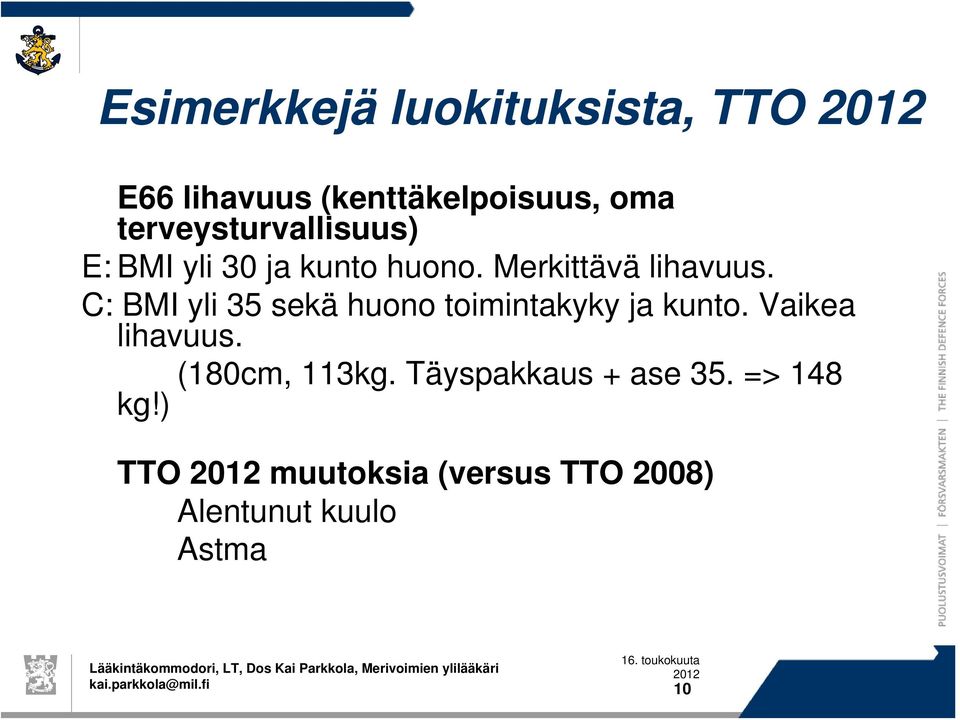 Esimerkkejä luokituksista, TTO 2012

E66 lihavuus (kenttäkelpoisuus, oma terveysturvallisuus)

E: BMI yli 30 ja kunto huono. Merkittävä lihavuus.

C: BMI yli 35 sekä huono toimintakyky ja kunto. Vaikea lihavuus.

(180cm, 113kg. Täyspakkaus + ase 35. => 148 kg!)

TTO 2012 muutoksia (versus TTO 2008)

Alentunut kuulo

Astma

PUOLUSTUSVOIMAT | FÖRSVARSMAKTEN | THE FINNISH DEFENCE FORCES

Lääkintäkommodori, LT, Dos Kai Parkkola, Merivoimien ylilääkäri
kai.parkkola@mil.fi

16. toukokuuta 2012

10